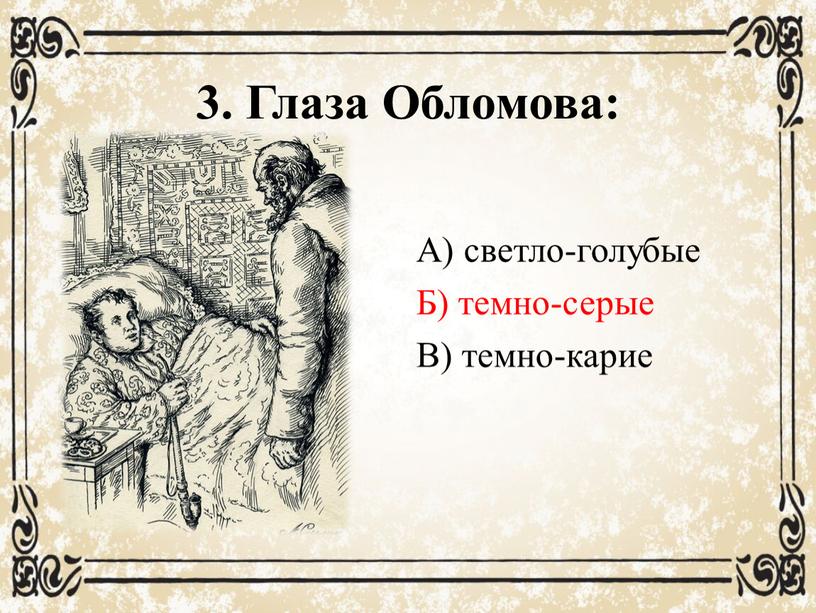 3. Глаза Обломова:

А) светло-голубые

Б) темно-серые

В) темно-карие